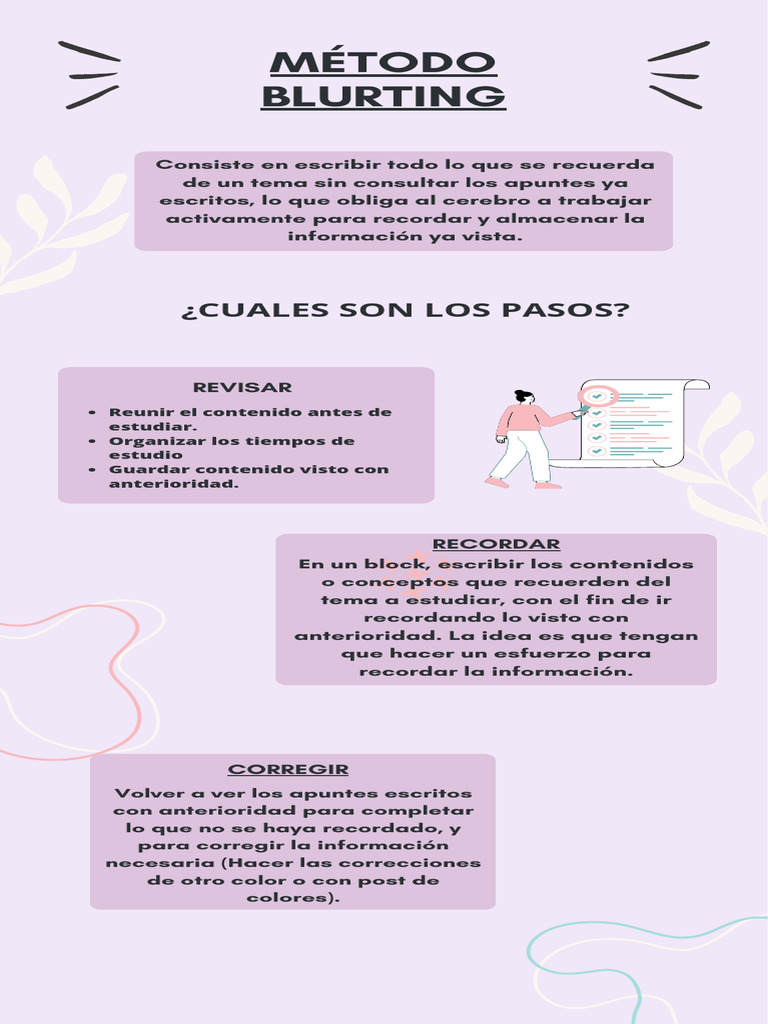 MÉTODO BLURTING

Consiste en escribir todo lo que se recuerda de un tema sin consultar los apuntes ya escritos, lo que obliga al cerebro a trabajar activamente para recordar y almacenar la información ya vista.

¿CUALES SON LOS PASOS?

REVISAR

- Reunir el contenido antes de estudiar.
- Organizar los tiempos de estudio
- Guardar contenido visto con anterioridad.

RECORDAR

En un block, escribir los contenidos o conceptos que recuerden del tema a estudiar, con el fin de ir recordando lo visto con anterioridad. La idea es que tengan que hacer un esfuerzo para recordar la información.

CORREGIR

Volver a ver los apuntes escritos con anterioridad para completar lo que no se haya recordado, y para corregir la información necesaria (Hacer las correcciones de otro color o con post de colores).